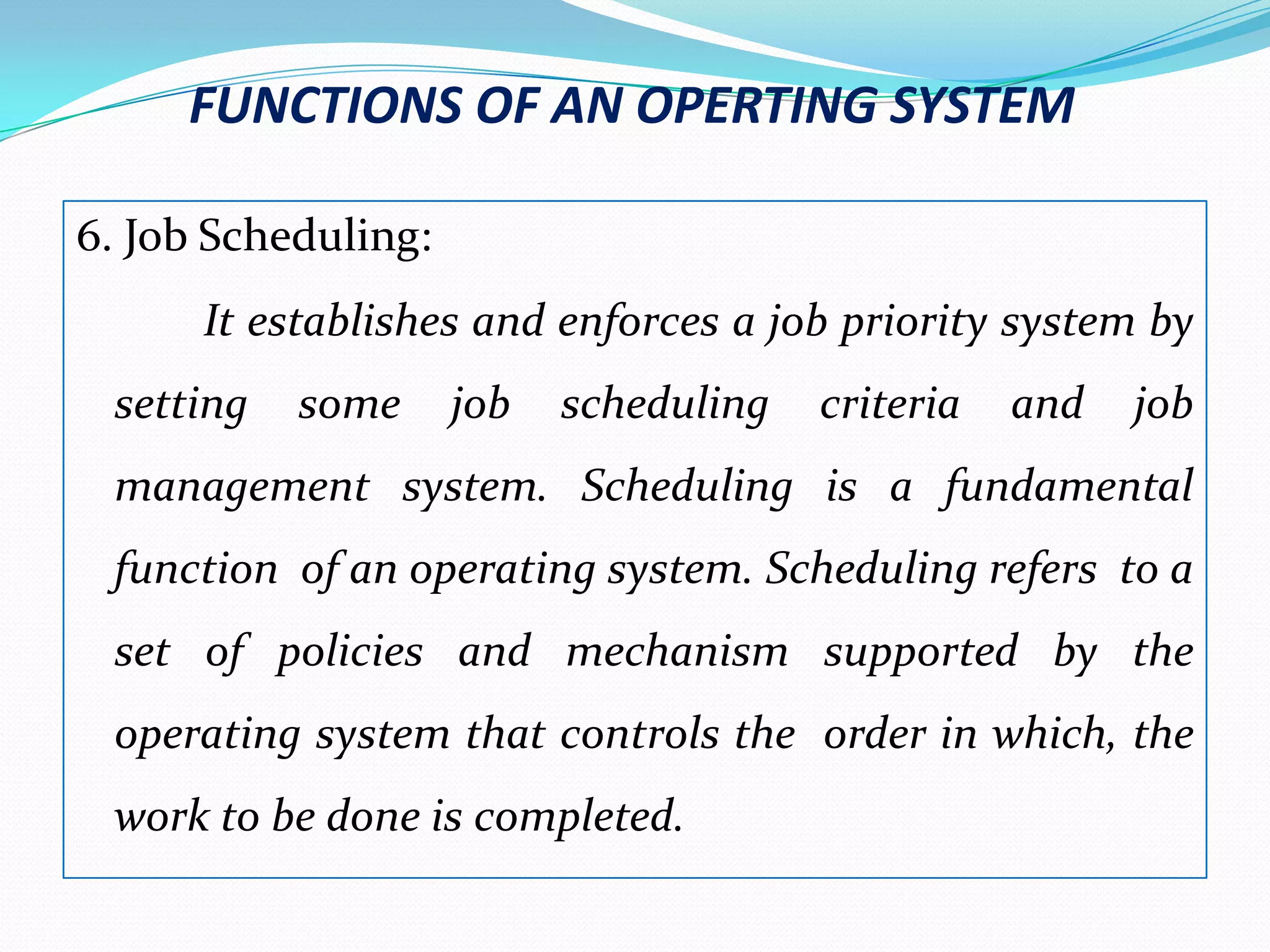 FUNCTIONS OF AN OPERTING SYSTEM

6. Job Scheduling:

It establishes and enforces a job priority system by setting some job scheduling criteria and job management system. Scheduling is a fundamental function of an operating system. Scheduling refers to a set of policies and mechanism supported by the operating system that controls the order in which, the work to be done is completed.